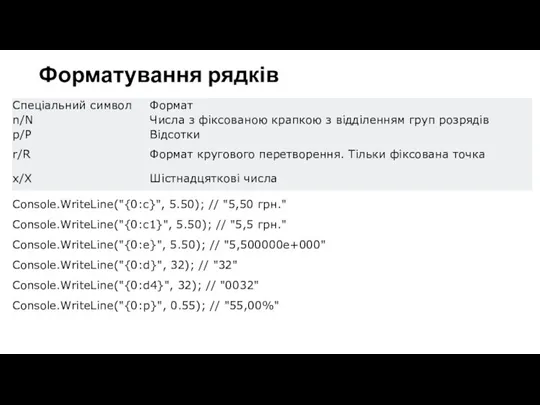 Форматування рядків

| Спеціальний символ | Формат |
|---|---|
| n/N | Числа з фіксованою крапкою з відділенням груп розрядів |
| p/P | Відсотки |
| r/R | Формат кругового перетворення. Тільки фіксована точка |
| x/X | Шістнадцяткові числа |

Console.WriteLine("{0:c}", 5.50); // "5,50 грн."

Console.WriteLine("{0:c1}", 5.50); // "5,5 грн."

Console.WriteLine("{0:e}", 5.50); // "5,500000e+000"

Console.WriteLine("{0:d}", 32); // "32"

Console.WriteLine("{0:d4}", 32); // "0032"

Console.WriteLine("{0:p}", 0.55); // "55,00%"